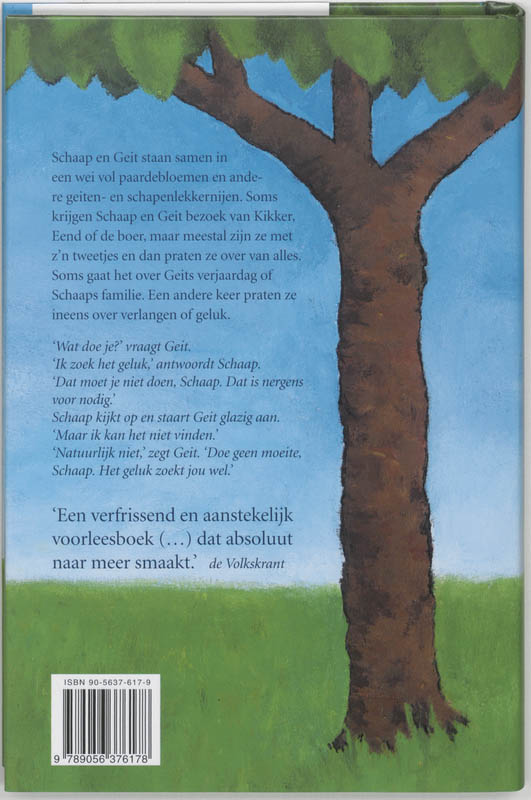 Schaap en Geit staan samen in een wei vol paardebloemen en andere geiten- en schapenlekkernijen. Soms krijgen Schaap en Geit bezoek van Kikker, Eend of de boer, maar meestal zijn ze met z'n tweetjes en dan praten ze over van alles. Soms gaat het over Geits verjaardag of Schaaps familie. Een andere keer praten ze ineens over verlangen of geluk.

'Wat doe je?' vraagt Geit.
'Ik zoek het geluk,' antwoordt Schaap.
'Dat moet je niet doen, Schaap. Dat is nergens voor nodig.'
Schaap kijkt op en staart Geit glazig aan.
'Maar ik kan het niet vinden.'
'Natuurlijk niet,' zegt Geit. 'Doe geen moeite, Schaap. Het geluk zoekt jou wel.'

'Een verfrissend en aanstekelijk voorleesboek (...) dat absoluut naar meer smaakt.' de Volkskrant

ISBN 90-5637-617-9
9 789056 376178